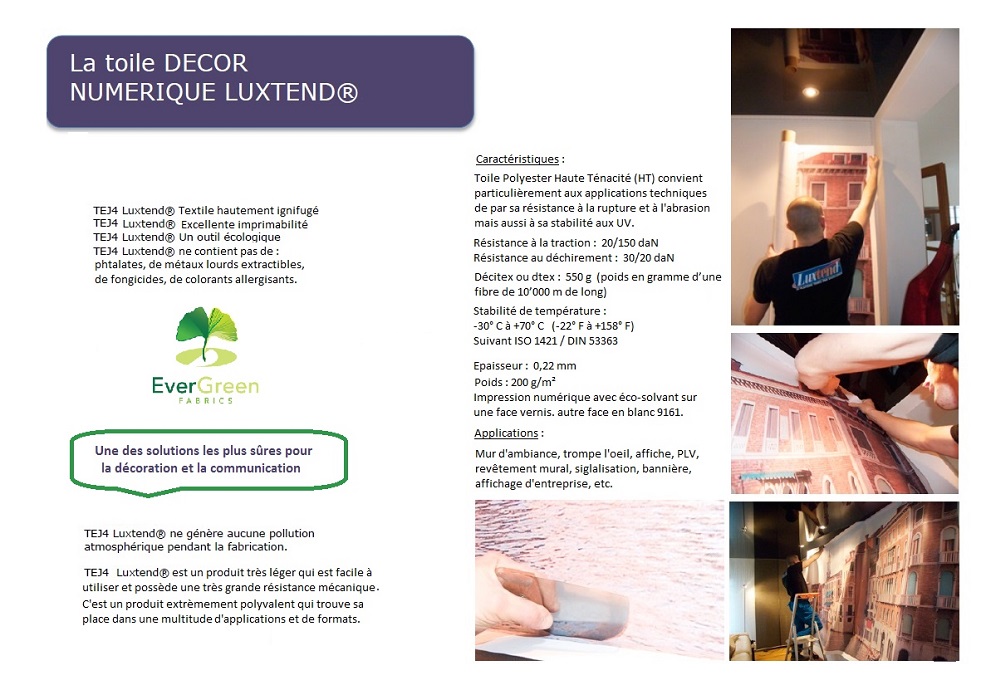 La toile DECOR NUMERIQUE LUXTEND®

TEJ4 Luxtend® Textile hautement ignifugé
TEJ4 Luxtend® Excellente imprimabilité
TEJ4 Luxtend® Un outil écologique
TEJ4 Luxtend® ne contient pas de : phtalates, de métaux lourds extractibles, de fongicides, de colorants allergisants.

EverGreen FABRICS

Une des solutions les plus sûres pour la décoration et la communication

TEJ4 Luxtend® ne génère aucune pollution atmosphérique pendant la fabrication.

TEJ4 Luxtend® est un produit très léger qui est facile à utiliser et possède une très grande résistance mécanique. C'est un produit extrêmement polyvalent qui trouve sa place dans une multitude d'applications et de formats.

Caractéristiques :
Toile Polyester Haute Ténacité (HT) convient particulièrement aux applications techniques de par sa résistance à la rupture et à l'abrasion mais aussi à sa stabilité aux UV.

Résistance à la traction : 20/150 daN
Résistance au déchirement : 30/20 daN

Décitex ou dtex : 550 g (poids en gramme d'une fibre de 10'000 m de long)

Stabilité de température :
-30° C à +70° C (-22° F à +158° F)
Suivant ISO 1421 / DIN 53363

Epaisseur : 0,22 mm
Poids : 200 g/m²
Impression numérique avec éco-solvant sur une face vernis. autre face en blanc 9161.

Applications :
Mur d'ambiance, trompe l'oeil, affiche, PLV, revêtement mural, siglalisation, bannière, affichage d'entreprise, etc.

Luxtend